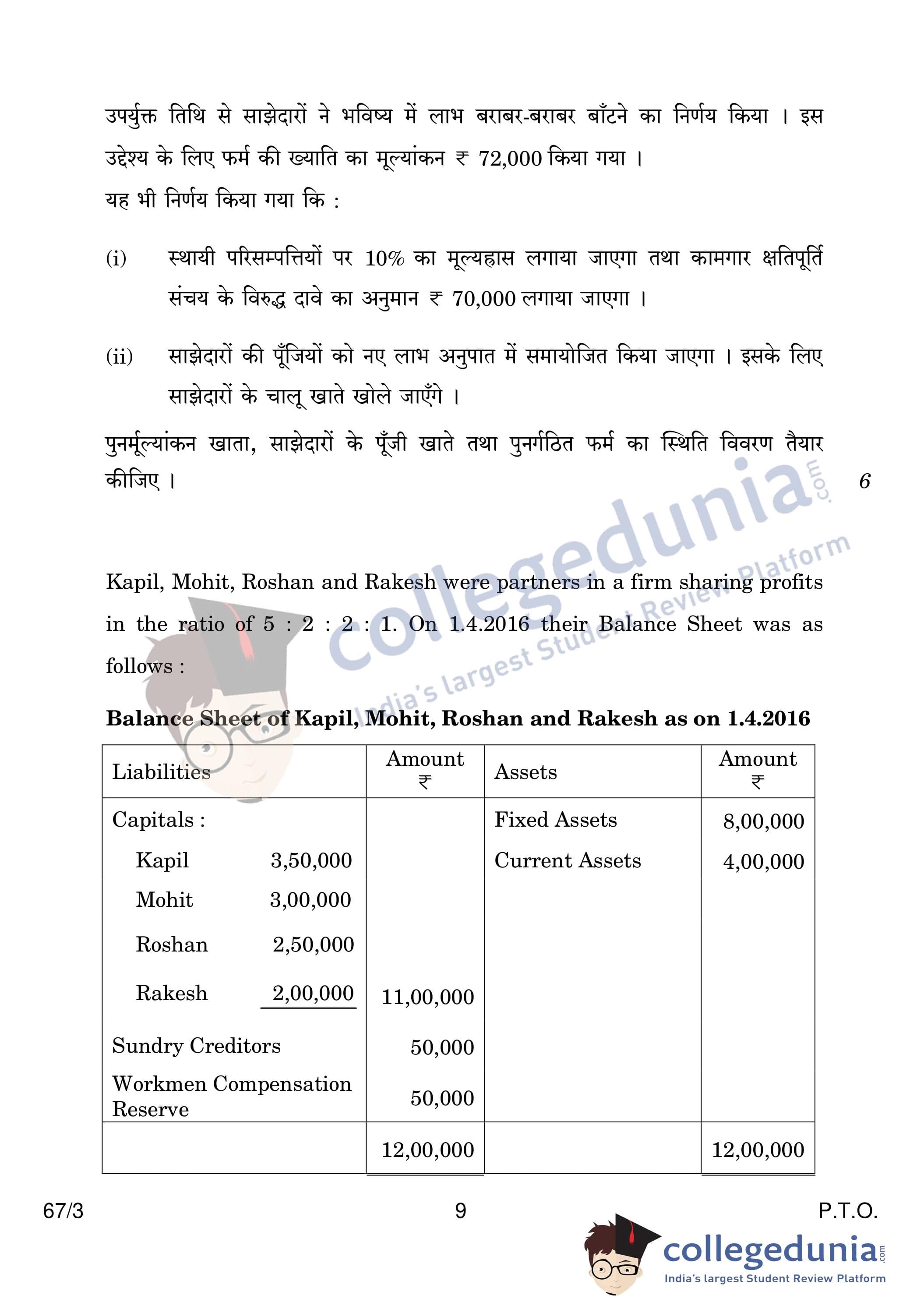 उपर्युक्त तिथि से साझेदारों ने भविष्य में लाभ बराबर-बराबर बाँटने का निर्णय किया । इस उद्देश्य के लिए फर्म की ख्याति का मूल्यांकन ₹ 72,000 किया गया ।

यह भी निर्णय किया गया कि :

(i) स्थायी परिसम्पत्तियों पर 10% का मूल्यह्रास लगाया जाएगा तथा कामगार क्षतिपूर्ति संचय के विरुद्ध दावे का अनुमान ₹ 70,000 लगाया जाएगा ।

(ii) साझेदारों की पूँजियों को नए लाभ अनुपात में समायोजित किया जाएगा । इसके लिए साझेदारों के चालू खाते खोले जाएँगे ।

पुनर्मूल्यांकन खाता, साझेदारों के पूँजी खाते तथा पुनर्गठित फर्म का स्थिति विवरण तैयार कीजिए । 6

collegedunia.com India's largest Student Review Platform

Kapil, Mohit, Roshan and Rakesh were partners in a firm sharing profits in the ratio of 5 : 2 : 2 : 1. On 1.4.2016 their Balance Sheet was as follows :

Balance Sheet of Kapil, Mohit, Roshan and Rakesh as on 1.4.2016

| Liabilities | Amount ₹ | Assets | Amount ₹ |
|---|---|---|---|
| Capitals : | | Fixed Assets | 8,00,000 |
| Kapil 3,50,000 | | Current Assets | 4,00,000 |
| Mohit 3,00,000 | | | |
| Roshan 2,50,000 | | | |
| Rakesh 2,00,000 | 11,00,000 | | |
| Sundry Creditors | 50,000 | | |
| Workmen Compensation Reserve | 50,000 | | |
| | 12,00,000 | | 12,00,000 |

67/3 9 P.T.O.

collegedunia.com India's largest Student Review Platform